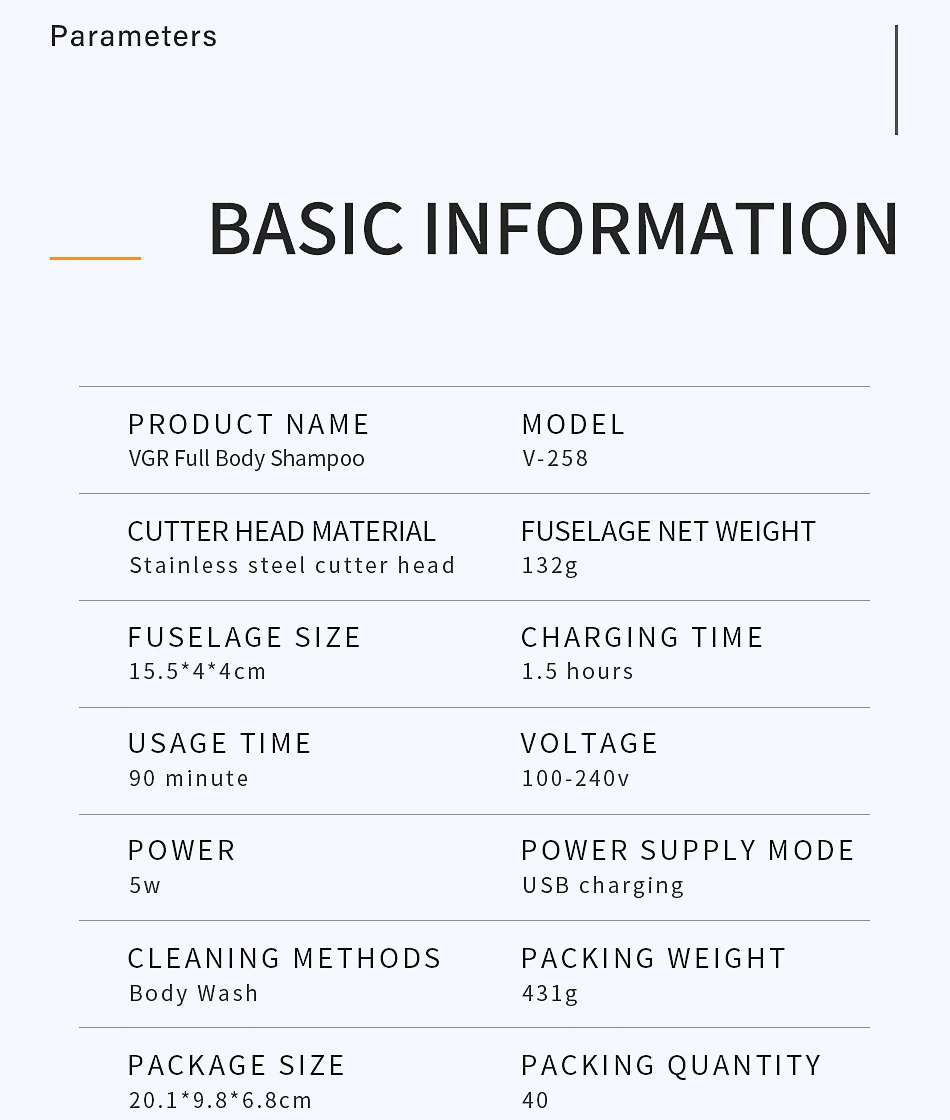 Parameters

BASIC INFORMATION

PRODUCT NAME
VGR Full Body Shampoo

MODEL
V-258

CUTTER HEAD MATERIAL
Stainless steel cutter head

FUSELAGE NET WEIGHT
132g

FUSELAGE SIZE
15.5*4*4cm

CHARGING TIME
1.5 hours

USAGE TIME
90 minute

VOLTAGE
100-240v

POWER
5w

POWER SUPPLY MODE
USB charging

CLEANING METHODS
Body Wash

PACKING WEIGHT
431g

PACKAGE SIZE
20.1*9.8*6.8cm

PACKING QUANTITY
40